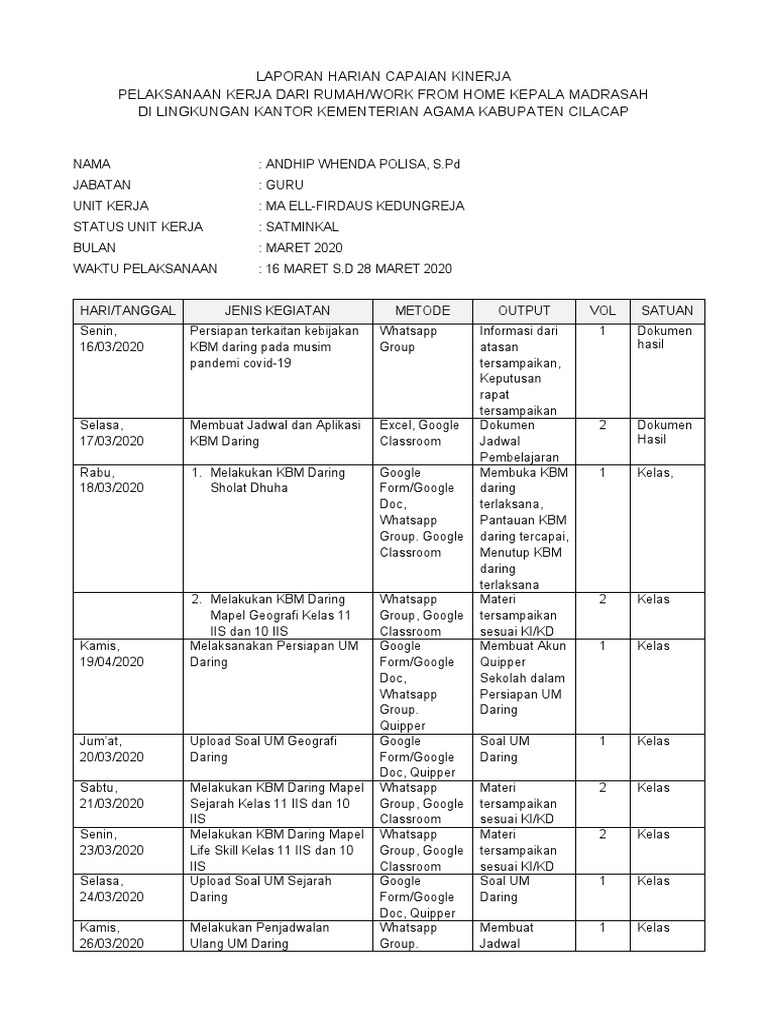 LAPORAN HARIAN CAPAIAN KINERJA
PELAKSANAAN KERJA DARI RUMAH/WORK FROM HOME KEPALA MADRASAH
DI LINGKUNGAN KANTOR KEMENTERIAN AGAMA KABUPATEN CILACAP

NAMA : ANDHIP WHENDA POLISA, S.Pd
JABATAN : GURU
UNIT KERJA : MA ELL-FIRDAUS KEDUNGREJA
STATUS UNIT KERJA : SATMINKAL
BULAN : MARET 2020
WAKTU PELAKSANAAN : 16 MARET S.D 28 MARET 2020

| HARI/TANGGAL | JENIS KEGIATAN | METODE | OUTPUT | VOL | SATUAN |
|---|---|---|---|---|---|
| Senin, 16/03/2020 | Persiapan terkaitan kebijakan KBM daring pada musim pandemi covid-19 | Whatsapp Group | Informasi dari atasan tersampaikan, Keputusan rapat tersampaikan | 1 | Dokumen hasil |
| Selasa, 17/03/2020 | Membuat Jadwal dan Aplikasi KBM Daring | Excel, Google Classroom | Dokumen Jadwal Pembelajaran | 2 | Dokumen Hasil |
| Rabu, 18/03/2020 | 1. Melakukan KBM Daring Sholat Dhuha | Google Form/Google Doc, Whatsapp Group. Google Classroom | Membuka KBM daring terlaksana, Pantauan KBM daring tercapai, Menutup KBM daring terlaksana | 1 | Kelas, |
| | 2. Melakukan KBM Daring Mapel Geografi Kelas 11 IIS dan 10 IIS | Whatsapp Group, Google Classroom | Materi tersampaikan sesuai KI/KD | 2 | Kelas |
| Kamis, 19/04/2020 | Melaksanakan Persiapan UM Daring | Google Form/Google Doc, Whatsapp Group. Quipper | Membuat Akun Quipper Sekolah dalam Persiapan UM Daring | 1 | Kelas |
| Jum'at, 20/03/2020 | Upload Soal UM Geografi Daring | Google Form/Google Doc, Quipper | Soal UM Daring | 1 | Kelas |
| Sabtu, 21/03/2020 | Melakukan KBM Daring Mapel Sejarah Kelas 11 IIS dan 10 IIS | Whatsapp Group, Google Classroom | Materi tersampaikan sesuai KI/KD | 2 | Kelas |
| Senin, 23/03/2020 | Melakukan KBM Daring Mapel Life Skill Kelas 11 IIS dan 10 IIS | Whatsapp Group, Google Classroom | Materi tersampaikan sesuai KI/KD | 2 | Kelas |
| Selasa, 24/03/2020 | Upload Soal UM Sejarah Daring | Google Form/Google Doc, Quipper | Soal UM Daring | 1 | Kelas |
| Kamis, 26/03/2020 | Melakukan Penjadwalan Ulang UM Daring | Whatsapp Group. | Membuat Jadwal | 1 | Kelas |